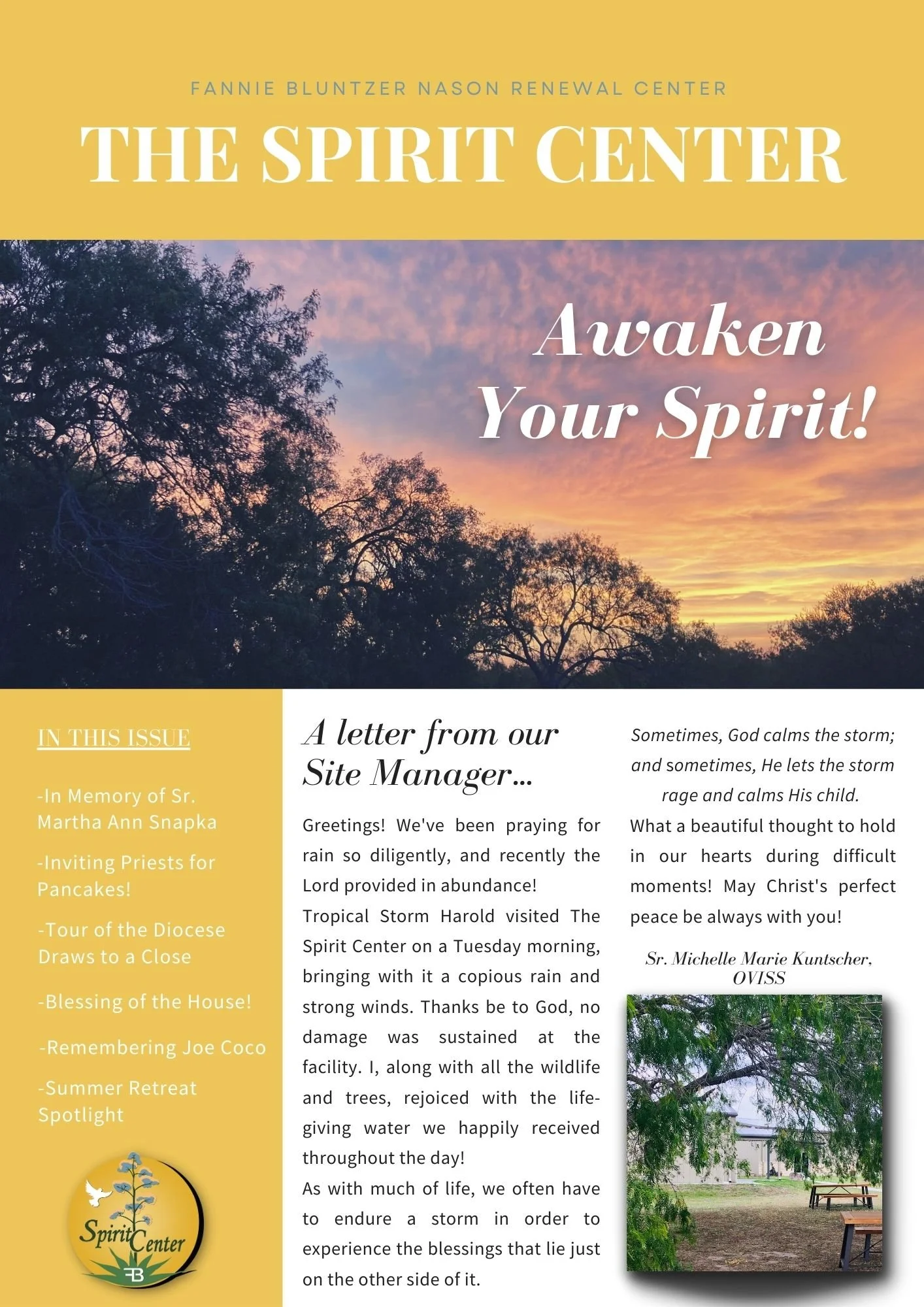 FANNIE BLUNTZER NASON RENEWAL CENTER

THE SPIRIT CENTER

Awaken Your Spirit!

IN THIS ISSUE

-In Memory of Sr. Martha Ann Snapka

-Inviting Priests for Pancakes!

-Tour of the Diocese Draws to a Close

-Blessing of the House!

-Remembering Joe Coco

-Summer Retreat Spotlight

Spirit Center

FB

A letter from our Site Manager...

Greetings! We've been praying for rain so diligently, and recently the Lord provided in abundance!

Tropical Storm Harold visited The Spirit Center on a Tuesday morning, bringing with it a copious rain and strong winds. Thanks be to God, no damage was sustained at the facility. I, along with all the wildlife and trees, rejoiced with the life-giving water we happily received throughout the day!

As with much of life, we often have to endure a storm in order to experience the blessings that lie just on the other side of it.

Sometimes, God calms the storm; and sometimes, He lets the storm rage and calms His child.

What a beautiful thought to hold in our hearts during difficult moments! May Christ's perfect peace be always with you!

Sr. Michelle Marie Kuntscher, OVISS